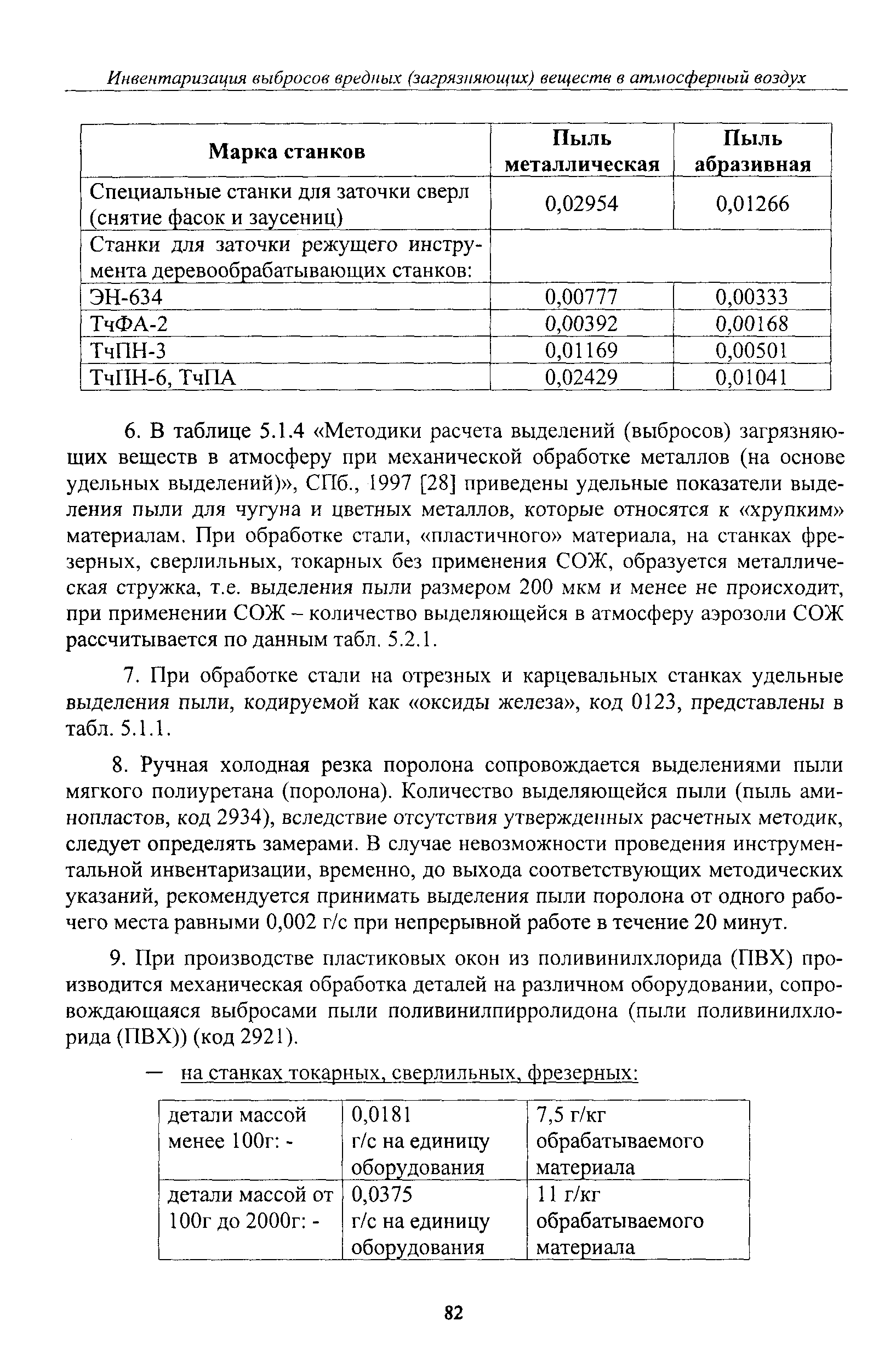 Инвентаризация выбросов вредных (загрязняющих) веществ в атмосферный воздух

| Марка станков | Пыль металлическая | Пыль абразивная |
|---|---|---|
| Специальные станки для заточки сверл (снятие фасок и заусениц) | 0,02954 | 0,01266 |
| Станки для заточки режущего инструмента деревообрабатывающих станков: | | |
| ЭН-634 | 0,00777 | 0,00333 |
| ТчФА-2 | 0,00392 | 0,00168 |
| ТчПН-3 | 0,01169 | 0,00501 |
| ТчПН-6, ТчПА | 0,02429 | 0,01041 |

6. В таблице 5.1.4 «Методики расчета выделений (выбросов) загрязняющих веществ в атмосферу при механической обработке металлов (на основе удельных выделений)», СПб., 1997 [28] приведены удельные показатели выделения пыли для чугуна и цветных металлов, которые относятся к «хрупким» материалам. При обработке стали, «пластичного» материала, на станках фрезерных, сверлильных, токарных без применения СОЖ, образуется металлическая стружка, т.е. выделения пыли размером 200 мкм и менее не происходит, при применении СОЖ – количество выделяющейся в атмосферу аэрозоли СОЖ рассчитывается по данным табл. 5.2.1.

7. При обработке стали на отрезных и карцевальных станках удельные выделения пыли, кодируемой как «оксиды железа», код 0123, представлены в табл. 5.1.1.

8. Ручная холодная резка поролона сопровождается выделениями пыли мягкого полиуретана (поролона). Количество выделяющейся пыли (пыль аминопластов, код 2934), вследствие отсутствия утвержденных расчетных методик, следует определять замерами. В случае невозможности проведения инструментальной инвентаризации, временно, до выхода соответствующих методических указаний, рекомендуется принимать выделения пыли поролона от одного рабочего места равными 0,002 г/с при непрерывной работе в течение 20 минут.

9. При производстве пластиковых окон из поливинилхлорида (ПВХ) производится механическая обработка деталей на различном оборудовании, сопровождающаяся выбросами пыли поливинилпирролидона (пыли поливинилхлорида (ПВХ)) (код 2921).

— на станках токарных, сверлильных, фрезерных:

| детали массой менее 100г: - | 0,0181 г/с на единицу оборудования | 7,5 г/кг обрабатываемого материала |
|---|---|---|
| детали массой от 100г до 2000г: - | 0,0375 г/с на единицу оборудования | 11 г/кг обрабатываемого материала |

82